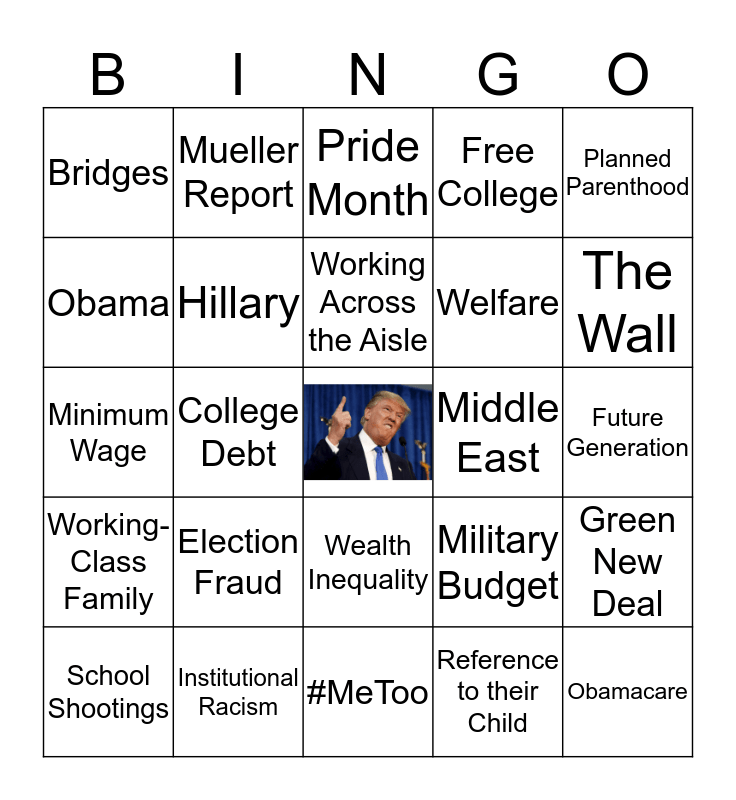 | B | I | N | G | O |
|---|---|---|---|---|
| Bridges | Mueller Report | Pride Month | Free College | Planned Parenthood |
| Obama | Hillary | Working Across the Aisle | Welfare | The Wall |
| Minimum Wage | College Debt | | Middle East | Future Generation |
| Working-Class Family | Election Fraud | Wealth Inequality | Military Budget | Green New Deal |
| School Shootings | Institutional Racism | #MeToo | Reference to their Child | Obamacare |